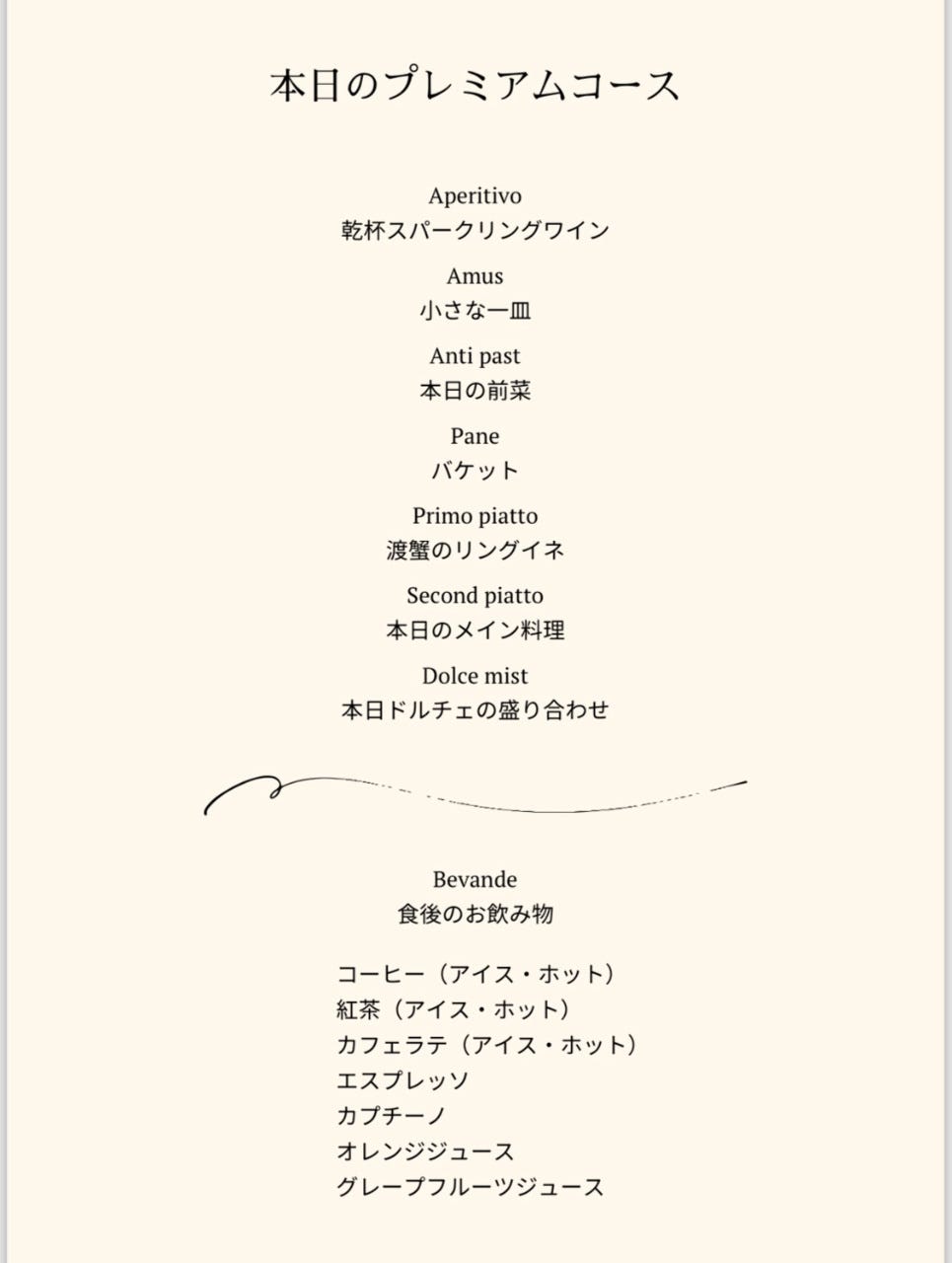 本日のプレミアムコース

Aperitivo
乾杯スパークリングワイン

Amus
小さな一皿

Anti past
本日の前菜

Pane
バケット

Primo piatto
渡蟹のリングイネ

Second piatto
本日のメイン料理

Dolce mist
本日ドルチェの盛り合わせ

Bevande
食後のお飲み物

コーヒー（アイス・ホット）
紅茶（アイス・ホット）
カフェラテ（アイス・ホット）
エスプレッソ
カプチーノ
オレンジジュース
グレープフルーツジュース